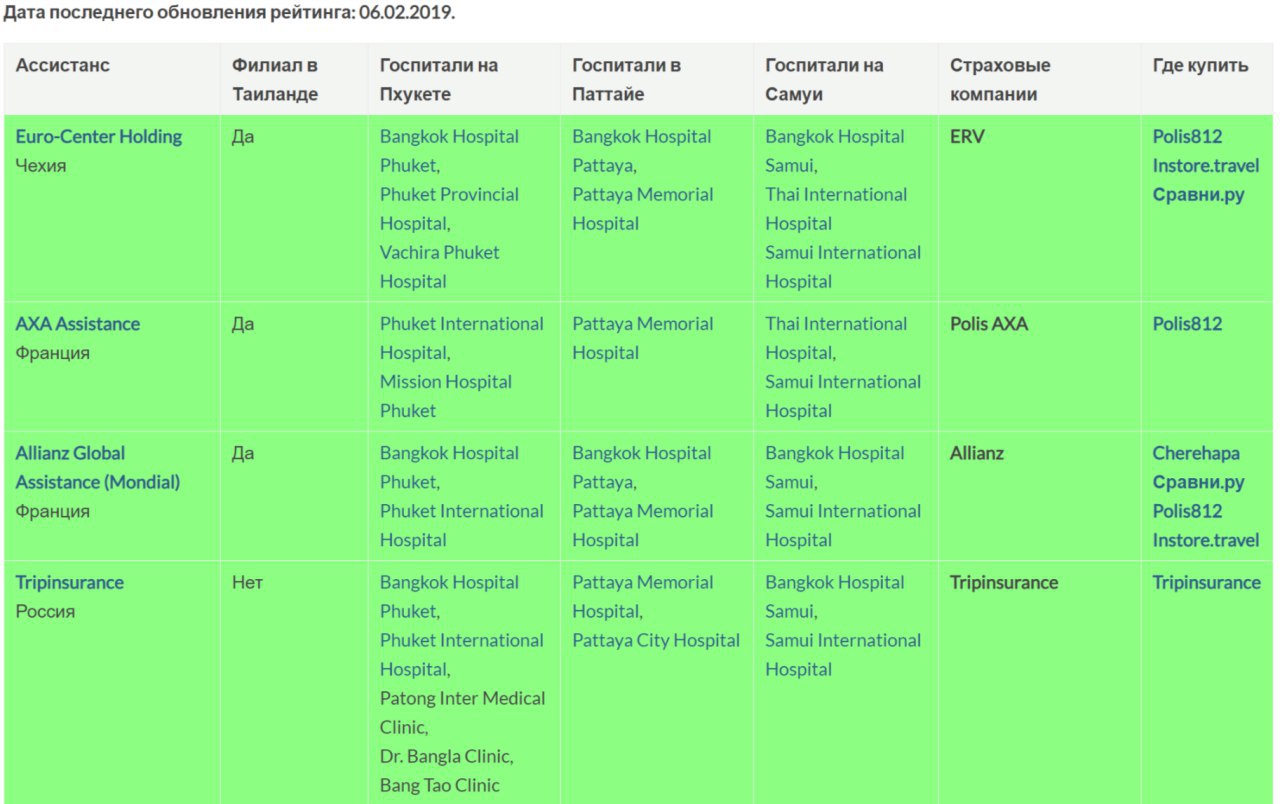 Дата последнего обновления рейтинга: 06.02.2019.

| Ассистанс | Филиал в Таиланде | Госпитали на Пхукете | Госпитали в Паттайе | Госпитали на Самуи | Страховые компании | Где купить |
|---|---|---|---|---|---|---|
| Euro-Center Holding Чехия | Да | Bangkok Hospital Phuket, Phuket Provincial Hospital, Vachira Phuket Hospital | Bangkok Hospital Pattaya, Pattaya Memorial Hospital | Bangkok Hospital Samui, Thai International Hospital Samui International Hospital | ERV | Polis812 Instore.travel Сравни.ру |
| AXA Assistance Франция | Да | Phuket International Hospital, Mission Hospital Phuket | Pattaya Memorial Hospital | Thai International Hospital, Samui International Hospital | Polis AXA | Polis812 |
| Allianz Global Assistance (Mondial) Франция | Да | Bangkok Hospital Phuket, Phuket International Hospital | Bangkok Hospital Pattaya, Pattaya Memorial Hospital | Bangkok Hospital Samui, Samui International Hospital | Allianz | Cherehapa Сравни.ру Polis812 Instore.travel |
| Tripinsurance Россия | Нет | Bangkok Hospital Phuket, Phuket International Hospital, Patong Inter Medical Clinic, Dr. Bangla Clinic, Bang Tao Clinic | Pattaya Memorial Hospital, Pattaya City Hospital | Bangkok Hospital Samui, Samui International Hospital | Tripinsurance | Tripinsurance |